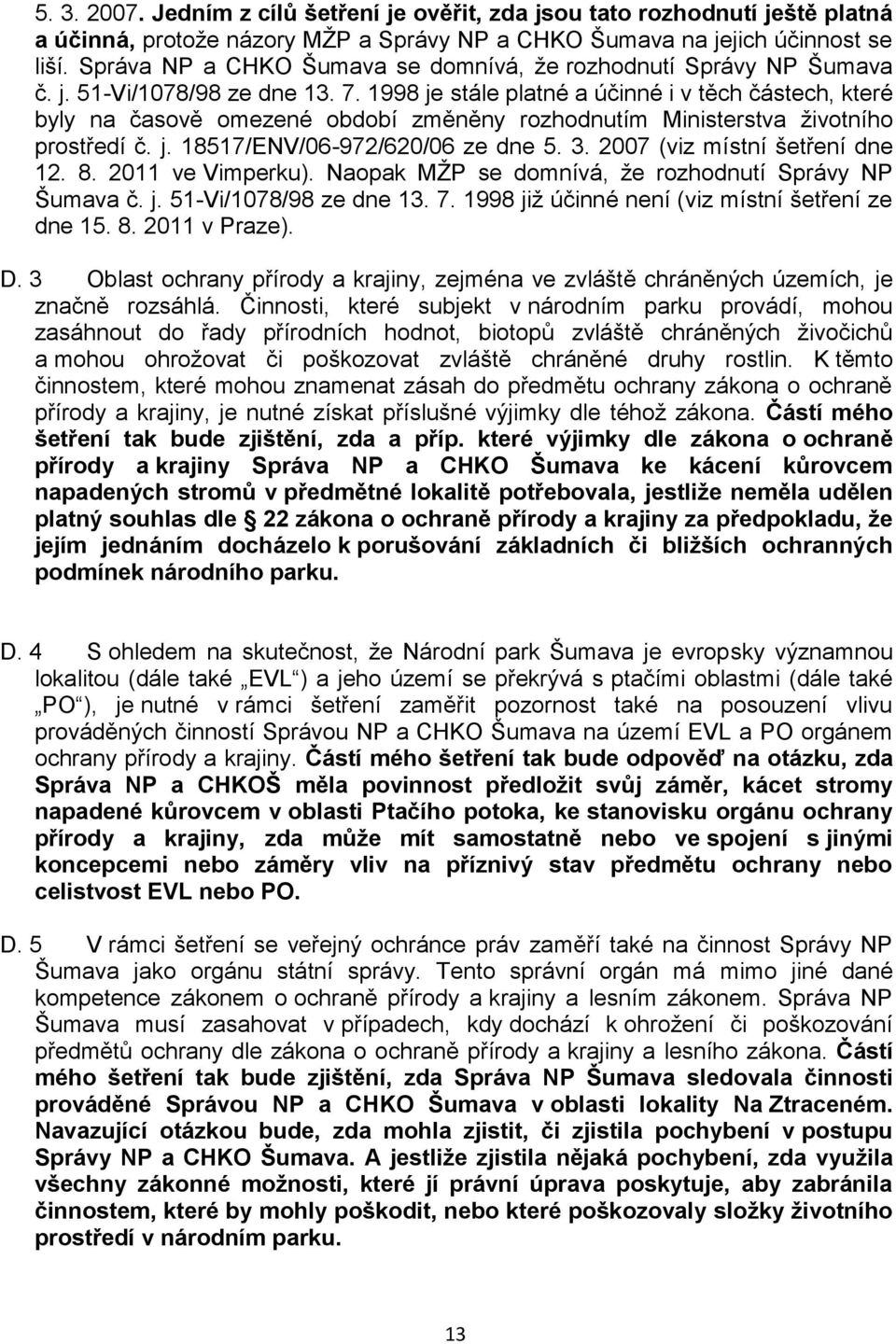 5. 3. 2007. Jedním z cílů šetření je ověřit, zda jsou tato rozhodnutí ještě platná a účinná, protože názory MŽP a Správy NP a CHKO Šumava na jejich účinnost se liší. Správa NP a CHKO Šumava se domnívá, že rozhodnutí Správy NP Šumava č. j. 51-Vi/1078/98 ze dne 13. 7. 1998 je stále platné a účinné i v těch částech, které byly na časově omezené období změněny rozhodnutím Ministerstva životního prostředí č. j. 18517/ENV/06-972/620/06 ze dne 5. 3. 2007 (viz místní šetření dne 12. 8. 2011 ve Vimperku). Naopak MŽP se domnívá, že rozhodnutí Správy NP Šumava č. j. 51-Vi/1078/98 ze dne 13. 7. 1998 již účinné není (viz místní šetření ze dne 15. 8. 2011 v Praze).

D. 3 Oblast ochrany přírody a krajiny, zejména ve zvláště chráněných územích, je značně rozsáhlá. Činnosti, které subjekt v národním parku provádí, mohou zasáhnout do řady přírodních hodnot, biotopů zvláště chráněných živočichů a mohou ohrožovat či poškozovat zvláště chráněné druhy rostlin. K těmto činnostem, které mohou znamenat zásah do předmětu ochrany zákona o ochraně přírody a krajiny, je nutné získat příslušné výjimky dle téhož zákona. Částí mého šetření tak bude zjištění, zda a příp. které výjimky dle zákona o ochraně přírody a krajiny Správa NP a CHKO Šumava ke kácení kůrovcem napadených stromů v předmětné lokalitě potřebovala, jestliže neměla udělen platný souhlas dle § 22 zákona o ochraně přírody a krajiny za předpokladu, že jejím jednáním docházelo k porušování základních či bližších ochranných podmínek národního parku.

D. 4 S ohledem na skutečnost, že Národní park Šumava je evropsky významnou lokalitou (dále také „EVL“) a jeho území se překrývá s ptačími oblastmi (dále také „PO“), je nutné v rámci šetření zaměřit pozornost také na posouzení vlivu prováděných činností Správou NP a CHKO Šumava na území EVL a PO orgánem ochrany přírody a krajiny. Částí mého šetření tak bude odpověď na otázku, zda Správa NP a CHKOŠ měla povinnost předložit svůj záměr, kácet stromy napadené kůrovcem v oblasti Ptačího potoka, ke stanovisku orgánu ochrany přírody a krajiny, zda může mít samostatně nebo ve spojení s jinými koncepcemi nebo záměry vliv na příznivý stav předmětu ochrany nebo celistvost EVL nebo PO.

D. 5 V rámci šetření se veřejný ochránce práv zaměří také na činnost Správy NP Šumava jako orgánu státní správy. Tento správní orgán má mimo jiné dané kompetence zákonem o ochraně přírody a krajiny a lesním zákonem. Správa NP Šumava musí zasahovat v případech, kdy dochází k ohrožení či poškozování předmětů ochrany dle zákona o ochraně přírody a krajiny a lesního zákona. Částí mého šetření tak bude zjištění, zda Správa NP Šumava sledovala činnosti prováděné Správou NP a CHKO Šumava v oblasti lokality Na Ztraceném. Navazující otázkou bude, zda mohla zjistit, či zjistila pochybení v postupu Správy NP a CHKO Šumava. A jestliže zjistila nějaká pochybení, zda využila všechny zákonné možnosti, které jí právní úprava poskytuje, aby zabránila činnostem, které by mohly poškodit, nebo které poškozovaly složky životního prostředí v národním parku.

13